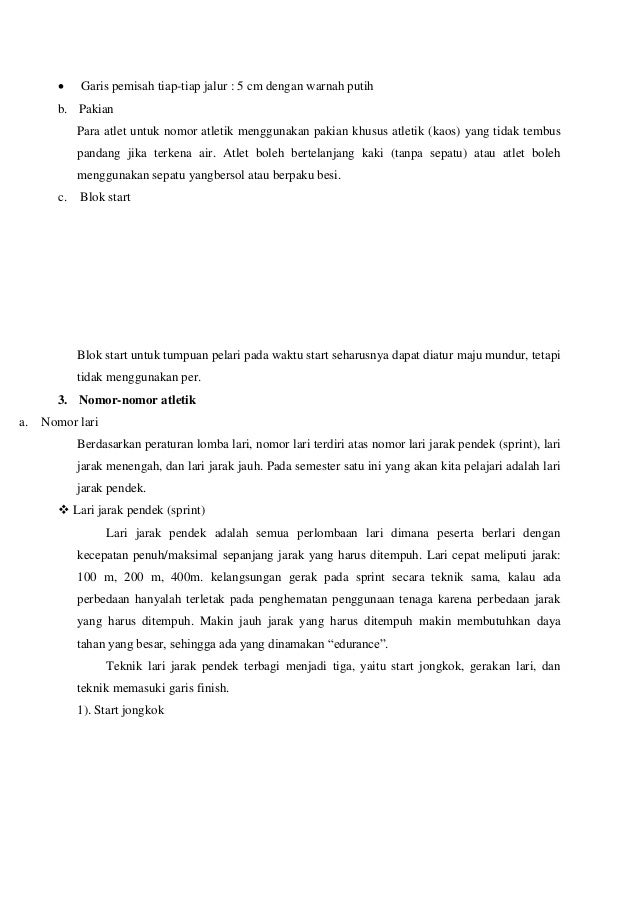 • Garis pemisah tiap-tiap jalur : 5 cm dengan warnah putih

b. Pakian

Para atlet untuk nomor atletik menggunakan pakian khusus atletik (kaos) yang tidak tembus pandang jika terkena air. Atlet boleh bertelanjang kaki (tanpa sepatu) atau atlet boleh menggunakan sepatu yangbersol atau berpaku besi.

c. Blok start

Blok start untuk tumpuan pelari pada waktu start seharusnya dapat diatur maju mundur, tetapi tidak menggunakan per.

3. Nomor-nomor atletik

a. Nomor lari

Berdasarkan peraturan lomba lari, nomor lari terdiri atas nomor lari jarak pendek (sprint), lari jarak menengah, dan lari jarak jauh. Pada semester satu ini yang akan kita pelajari adalah lari jarak pendek.

❖ Lari jarak pendek (sprint)

Lari jarak pendek adalah semua perlombaan lari dimana peserta berlari dengan kecepatan penuh/maksimal sepanjang jarak yang harus ditempuh. Lari cepat meliputi jarak: 100 m, 200 m, 400m. kelangsungan gerak pada sprint secara teknik sama, kalau ada perbedaan hanyalah terletak pada penghematan penggunaan tenaga karena perbedaan jarak yang harus ditempuh. Makin jauh jarak yang harus ditempuh makin membutuhkan daya tahan yang besar, sehingga ada yang dinamakan “edurance”.

Teknik lari jarak pendek terbagi menjadi tiga, yaitu start jongkok, gerakan lari, dan teknik memasuki garis finish.

1). Start jongkok